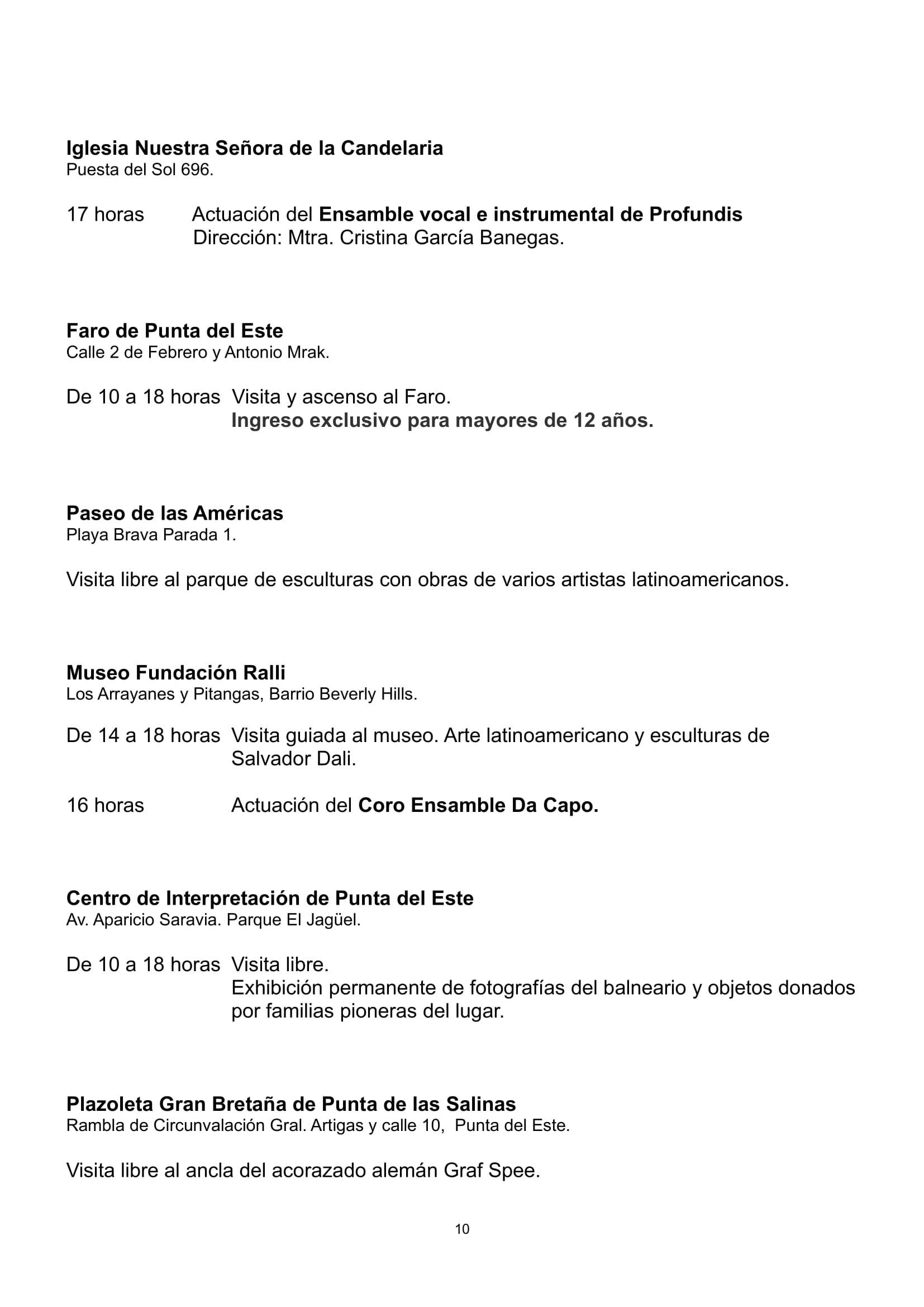 Iglesia Nuestra Señora de la Candelaria
Puesta del Sol 696.

17 horas Actuación del Ensamble vocal e instrumental de Profundis
Dirección: Mtra. Cristina García Banegas.

Faro de Punta del Este
Calle 2 de Febrero y Antonio Mrak.

De 10 a 18 horas Visita y ascenso al Faro.
Ingreso exclusivo para mayores de 12 años.

Paseo de las Américas
Playa Brava Parada 1.

Visita libre al parque de esculturas con obras de varios artistas latinoamericanos.

Museo Fundación Ralli
Los Arrayanes y Pitangas, Barrio Beverly Hills.

De 14 a 18 horas Visita guiada al museo. Arte latinoamericano y esculturas de Salvador Dali.

16 horas Actuación del Coro Ensamble Da Capo.

Centro de Interpretación de Punta del Este
Av. Aparicio Saravia. Parque El Jagüel.

De 10 a 18 horas Visita libre.
Exhibición permanente de fotografías del balneario y objetos donados por familias pioneras del lugar.

Plazoleta Gran Bretaña de Punta de las Salinas
Rambla de Circunvalación Gral. Artigas y calle 10, Punta del Este.

Visita libre al ancla del acorazado alemán Graf Spee.

10